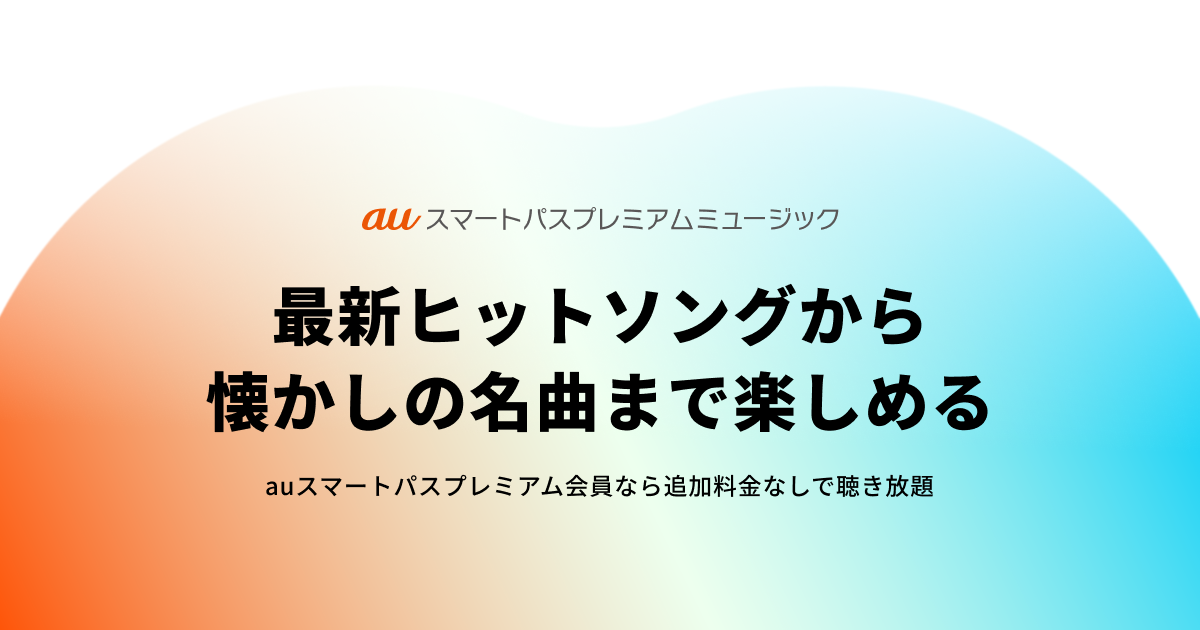 au スマートパスプレミアムミュージック

最新ヒットソングから
懐かしの名曲まで楽しめる

auスマートパスプレミアム会員なら追加料金なしで聴き放題